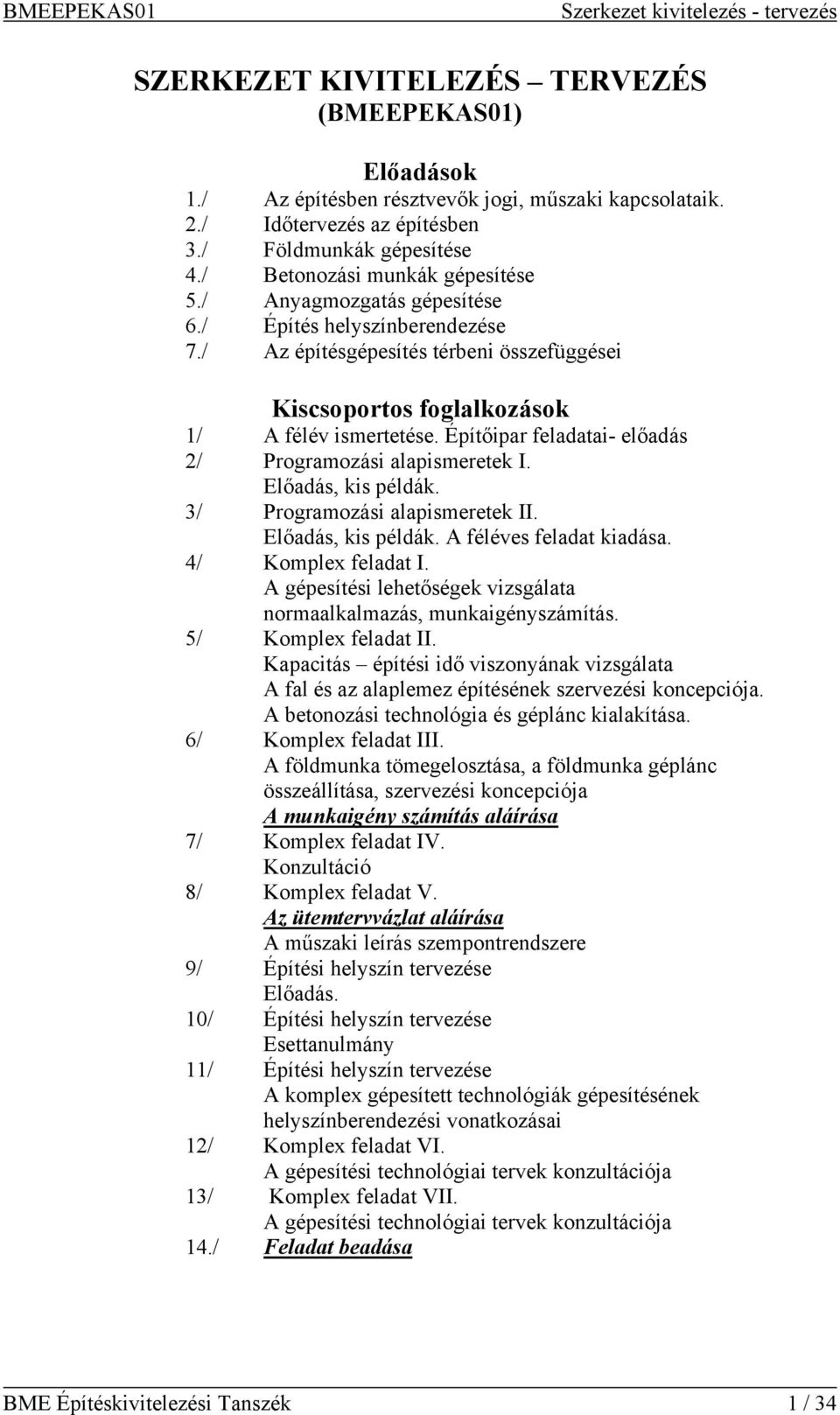 BMEEPEKAS01 Szerkezet kivitelezés - tervezés

SZERKEZET KIVITELEZÉS – TERVEZÉS
(BMEEPEKAS01)

Előadások
1./ Az építésben résztvevők jogi, műszaki kapcsolataik.
2./ Időtervezés az építésben
3./ Földmunkák gépesítése
4./ Betonozási munkák gépesítése
5./ Anyagmozgatás gépesítése
6./ Építés helyszínberendezése
7./ Az építésgépesítés térbeni összefüggései

Kiscsoportos foglalkozások
1/ A félév ismertetése. Építőipar feladatai- előadás
2/ Programozási alapismeretek I.
Előadás, kis példák.
3/ Programozási alapismeretek II.
Előadás, kis példák. A féléves feladat kiadása.
4/ Komplex feladat I.
A gépesítési lehetőségek vizsgálata
normaalkalmazás, munkaigényszámítás.
5/ Komplex feladat II.
Kapacitás – építési idő viszonyának vizsgálata
A fal és az alaplemez építésének szervezési koncepciója.
A betonozási technológia és géplánc kialakítása.
6/ Komplex feladat III.
A földmunka tömegelosztása, a földmunka géplánc összeállítása, szervezési koncepciója
A munkaigény számítás aláírása
7/ Komplex feladat IV.
Konzultáció
8/ Komplex feladat V.
Az ütemtervvázlat aláírása
A műszaki leírás szempontrendszere
9/ Építési helyszín tervezése
Előadás.
10/ Építési helyszín tervezése
Esettanulmány
11/ Építési helyszín tervezése
A komplex gépesített technológiák gépesítésének helyszínberendezési vonatkozásai
12/ Komplex feladat VI.
A gépesítési technológiai tervek konzultációja
13/ Komplex feladat VII.
A gépesítési technológiai tervek konzultációja
14./ Feladat beadása

BME Építéskivitelezési Tanszék 1 / 34